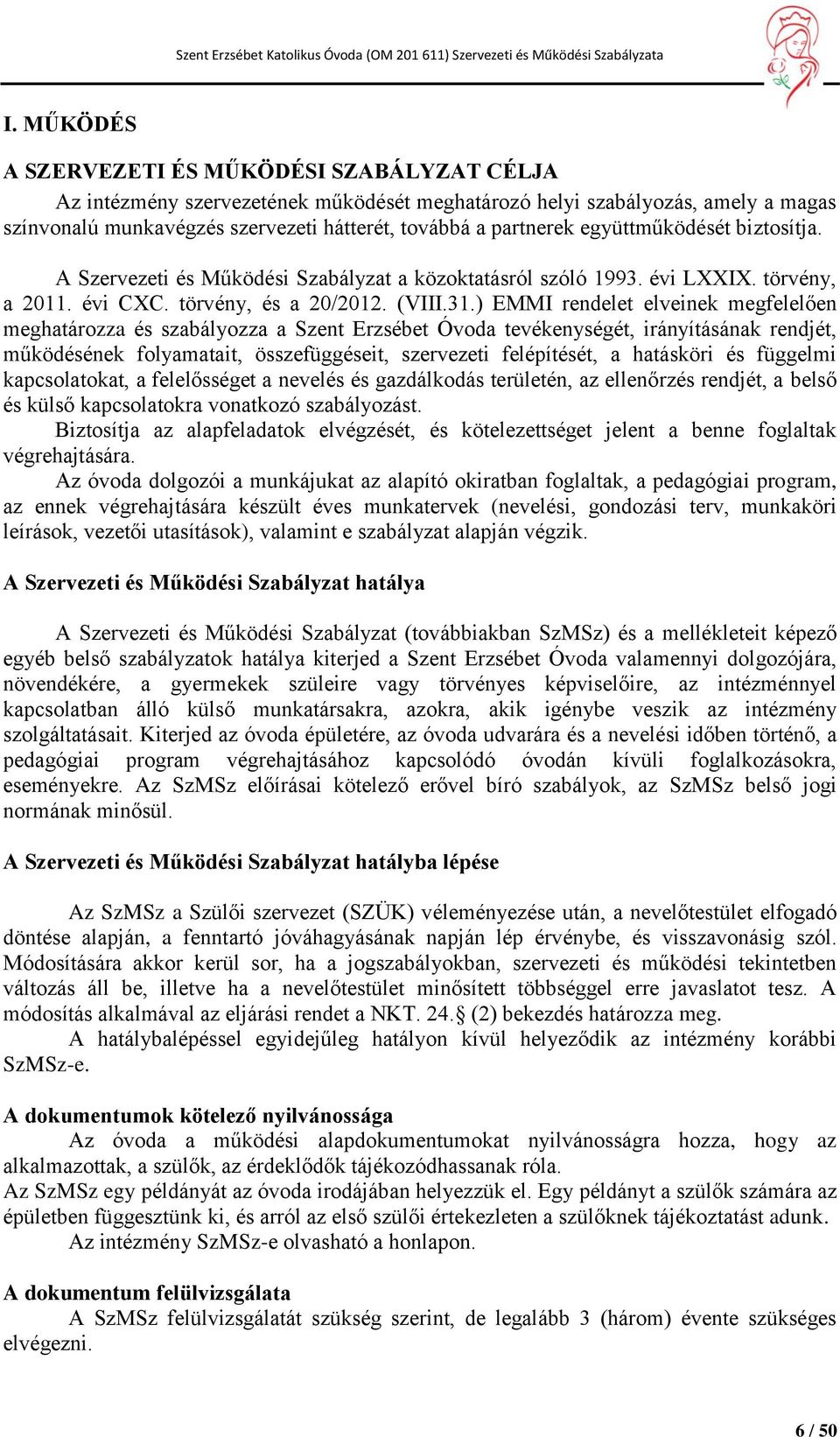 Szent Erzsébet Katolikus Óvoda (OM 201 611) Szervezeti és Működési Szabályzata

I. MŰKÖDÉS

A SZERVEZETI ÉS MŰKÖDÉSI SZABÁLYZAT CÉLJA

Az intézmény szervezetének működését meghatározó helyi szabályozás, amely a magas színvonalú munkavégzés szervezeti hátterét, továbbá a partnerek együttműködését biztosítja.

A Szervezeti és Működési Szabályzat a közoktatásról szóló 1993. évi LXXIX. törvény, a 2011. évi CXC. törvény, és a 20/2012. (VIII.31.) EMMI rendelet elveinek megfelelően meghatározza és szabályozza a Szent Erzsébet Óvoda tevékenységét, irányításának rendjét, működésének folyamatait, összefüggéseit, szervezeti felépítését, a hatásköri és függelmi kapcsolatokat, a felelősséget a nevelés és gazdálkodás területén, az ellenőrzés rendjét, a belső és külső kapcsolatokra vonatkozó szabályozást.

Biztosítja az alapfeladatok elvégzését, és kötelezettséget jelent a benne foglaltak végrehajtására.

Az óvoda dolgozói a munkájukat az alapító okiratban foglaltak, a pedagógiai program, az ennek végrehajtására készült éves munkatervek (nevelési, gondozási terv, munkaköri leírások, vezetői utasítások), valamint e szabályzat alapján végzik.

A Szervezeti és Működési Szabályzat hatálya

A Szervezeti és Működési Szabályzat (továbbiakban SzMSz) és a mellékleteit képező egyéb belső szabályzatok hatálya kiterjed a Szent Erzsébet Óvoda valamennyi dolgozójára, növendékére, a gyermekek szüleire vagy törvényes képviselőire, az intézménnyel kapcsolatban álló külső munkatársakra, azokra, akik igénybe veszik az intézmény szolgáltatásait. Kiterjed az óvoda épületére, az óvoda udvarára és a nevelési időben történő, a pedagógiai program végrehajtásához kapcsolódó óvodán kívüli foglalkozásokra, eseményekre. Az SzMSz előírásai kötelező erővel bíró szabályok, az SzMSz belső jogi normának minősül.

A Szervezeti és Működési Szabályzat hatályba lépése

Az SzMSz a Szülői szervezet (SZÜK) véleményezése után, a nevelőtestület elfogadó döntése alapján, a fenntartó jóváhagyásának napján lép érvénybe, és visszavonásig szól. Módosítására akkor kerül sor, ha a jogszabályokban, szervezeti és működési tekintetben változás áll be, illetve ha a nevelőtestület minősített többséggel erre javaslatot tesz. A módosítás alkalmával az eljárási rendet a NKT. 24.§ (2) bekezdés határozza meg.

A hatálybalépéssel egyidejűleg hatályon kívül helyeződik az intézmény korábbi SzMSz-e.

A dokumentumok kötelező nyilvánossága

Az óvoda a működési alapdokumentumokat nyilvánosságra hozza, hogy az alkalmazottak, a szülők, az érdeklődők tájékozódhassanak róla.

Az SzMSz egy példányát az óvoda irodájában helyezzük el. Egy példányt a szülők számára az épületben függesztünk ki, és arról az első szülői értekezleten a szülőknek tájékoztatást adunk.

Az intézmény SzMSz-e olvasható a honlapon.

A dokumentum felülvizsgálata

A SzMSz felülvizsgálatát szükség szerint, de legalább 3 (három) évente szükséges elvégezni.

6 / 50